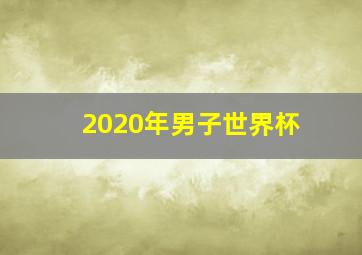 2020年男子世界杯